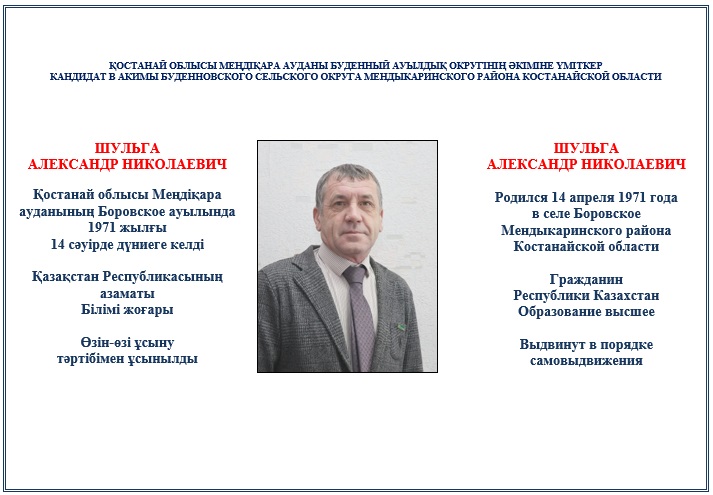 ҚОСТАНАЙ ОБЛЫСЫ МЕҢДІҚАРА АУДАНЫ БУДЕННЫЙ АУЫЛДЫҚ ОКРУГІНІҢ ӘКІМІНЕ ҮМІТКЕР
КАНДИДАТ В АКИМЫ БУДЕННОВСКОГО СЕЛЬСКОГО ОКРУГА МЕНДЫКАРИНСКОГО РАЙОНА КОСТАНАЙСКОЙ ОБЛАСТИ

ШУЛЬГА
АЛЕКСАНДР НИКОЛАЕВИЧ

Қостанай облысы Меңдіқара ауданының Боровское ауылында 1971 жылғы 14 сәуірде дүниеге келді

Қазақстан Республикасының азаматы
Білімі жоғары

Өзін-өзі ұсыну тәртібімен ұсынылды

ШУЛЬГА
АЛЕКСАНДР НИКОЛАЕВИЧ

Родился 14 апреля 1971 года в селе Боровское Мендыкаринского района Костанайской области

Гражданин Республики Казахстан
Образование высшее

Выдвинут в порядке самовыдвижения